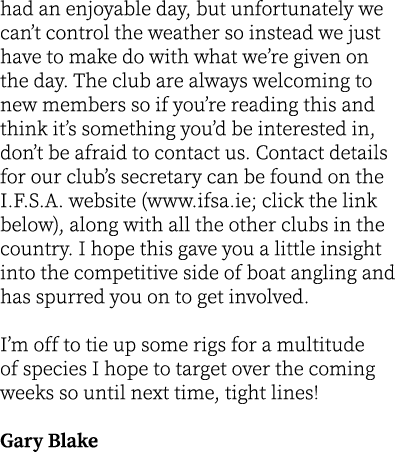 had an enjoyable day, but unfortunately we can't control the weather so instead we just have to make do with what we're given on the day. The club are always welcoming to new members so if you're reading this and think it's something you'd be interested in, don't be afraid to contact us. Contact details for our club's secretary can be found on the I.F.S.A. website (www.ifsa.ie; click the link below), along with all the other clubs in the country. I hope this gave you a little insight into the competitive side of boat angling and has spurred you on to get involved.

I'm off to tie up some rigs for a multitude of species I hope to target over the coming weeks so until next time, tight lines!

Gary Blake